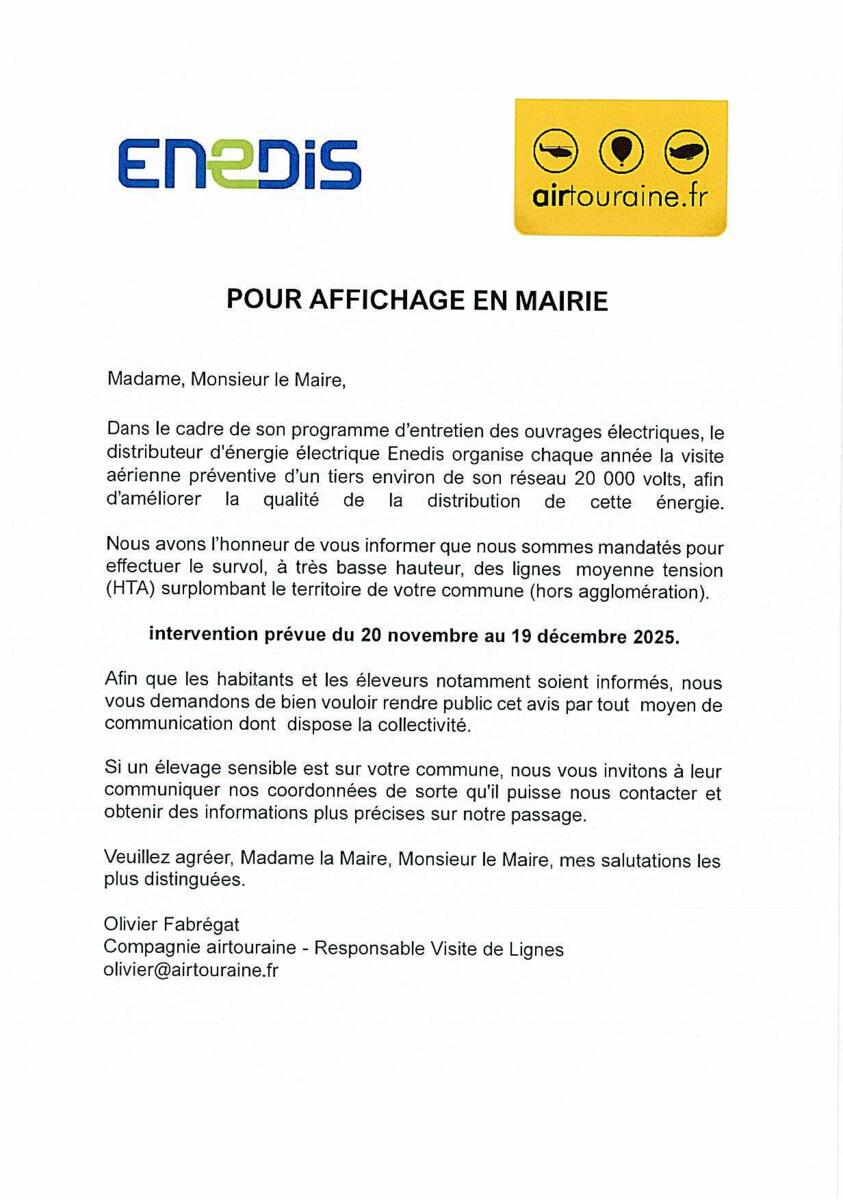 ENEDIS

airtouraine.fr

POUR AFFICHAGE EN MAIRIE

Madame, Monsieur le Maire,

Dans le cadre de son programme d'entretien des ouvrages électriques, le distributeur d'énergie électrique Enedis organise chaque année la visite aérienne préventive d'un tiers environ de son réseau 20 000 volts, afin d'améliorer la qualité de la distribution de cette énergie.

Nous avons l'honneur de vous informer que nous sommes mandatés pour effectuer le survol, à très basse hauteur, des lignes moyenne tension (HTA) surplombant le territoire de votre commune (hors agglomération).

intervention prévue du 20 novembre au 19 décembre 2025.

Afin que les habitants et les éleveurs notamment soient informés, nous vous demandons de bien vouloir rendre public cet avis par tout moyen de communication dont dispose la collectivité.

Si un élevage sensible est sur votre commune, nous vous invitons à leur communiquer nos coordonnées de sorte qu'il puisse nous contacter et obtenir des informations plus précises sur notre passage.

Veuillez agréer, Madame la Maire, Monsieur le Maire, mes salutations les plus distinguées.

Olivier Fabrégat
Compagnie airtouraine - Responsable Visite de Lignes
olivier@airtouraine.fr